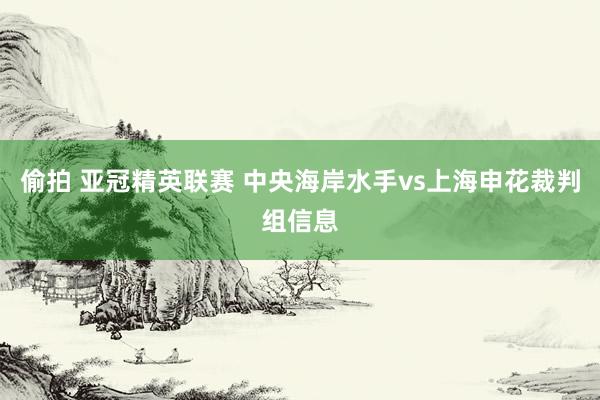 偷拍 亚冠精英联赛 中央海岸水手vs上海申花裁判组信息